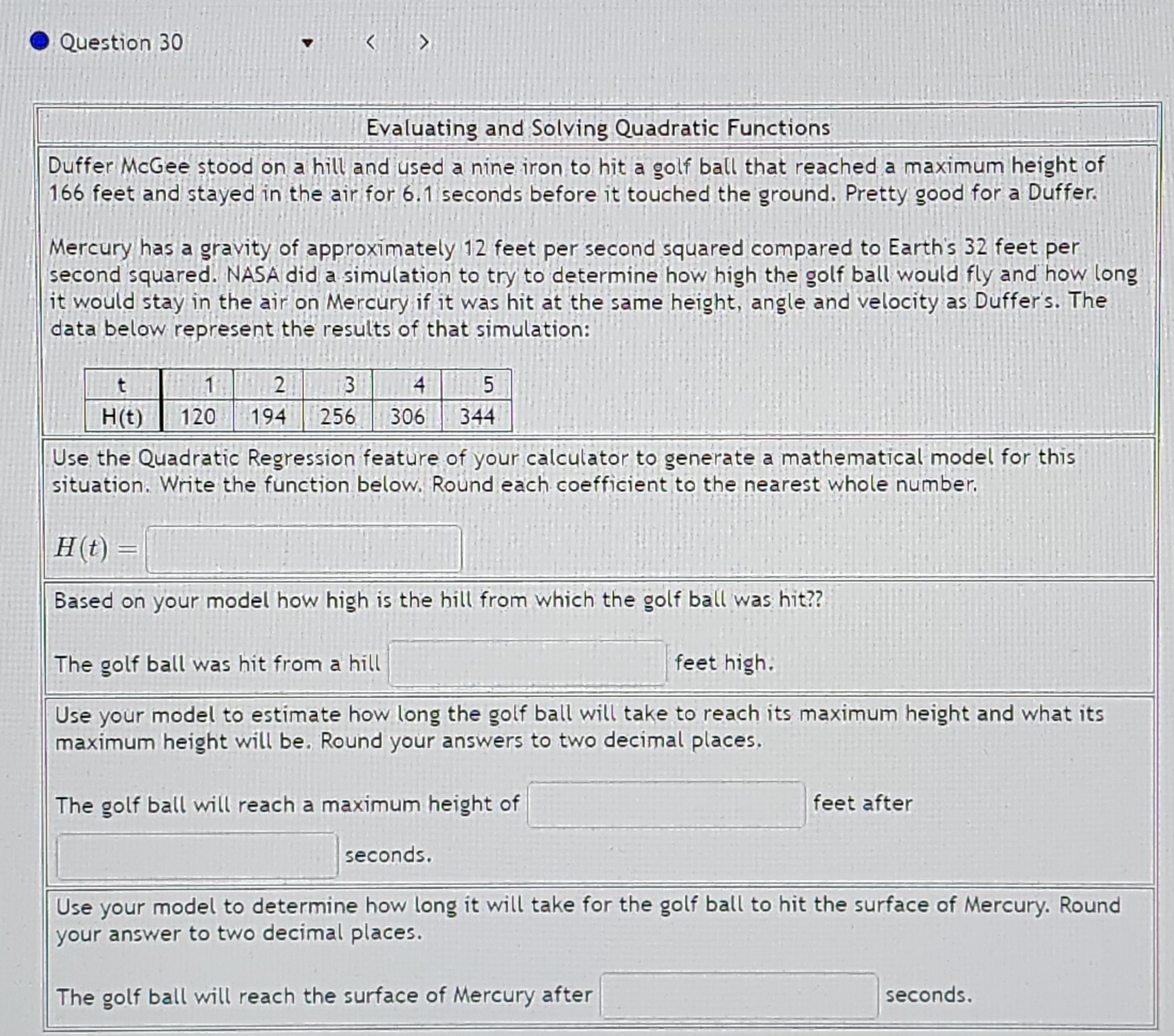 Question 30

Evaluating and Solving Quadratic Functions

Duffer McGee stood on a hill and used a nine iron to hit a golf ball that reached a maximum height of 166 feet and stayed in the air for 6.1 seconds before it touched the ground. Pretty good for a Duffer.

Mercury has a gravity of approximately 12 feet per second squared compared to Earth's 32 feet per second squared. NASA did a simulation to try to determine how high the golf ball would fly and how long it would stay in the air on Mercury if it was hit at the same height, angle and velocity as Duffer's. The data below represent the results of that simulation:

| t | 1 | 2 | 3 | 4 | 5 |
|---|---|---|---|---|---|
| H(t) | 120 | 194 | 256 | 306 | 344 |

Use the Quadratic Regression feature of your calculator to generate a mathematical model for this situation. Write the function below. Round each coefficient to the nearest whole number.

$H(t) =$ ____

Based on your model how high is the hill from which the golf ball was hit??

The golf ball was hit from a hill ____ feet high.

Use your model to estimate how long the golf ball will take to reach its maximum height and what its maximum height will be. Round your answers to two decimal places.

The golf ball will reach a maximum height of ____ feet after ____ seconds.

Use your model to determine how long it will take for the golf ball to hit the surface of Mercury. Round your answer to two decimal places.

The golf ball will reach the surface of Mercury after ____ seconds.